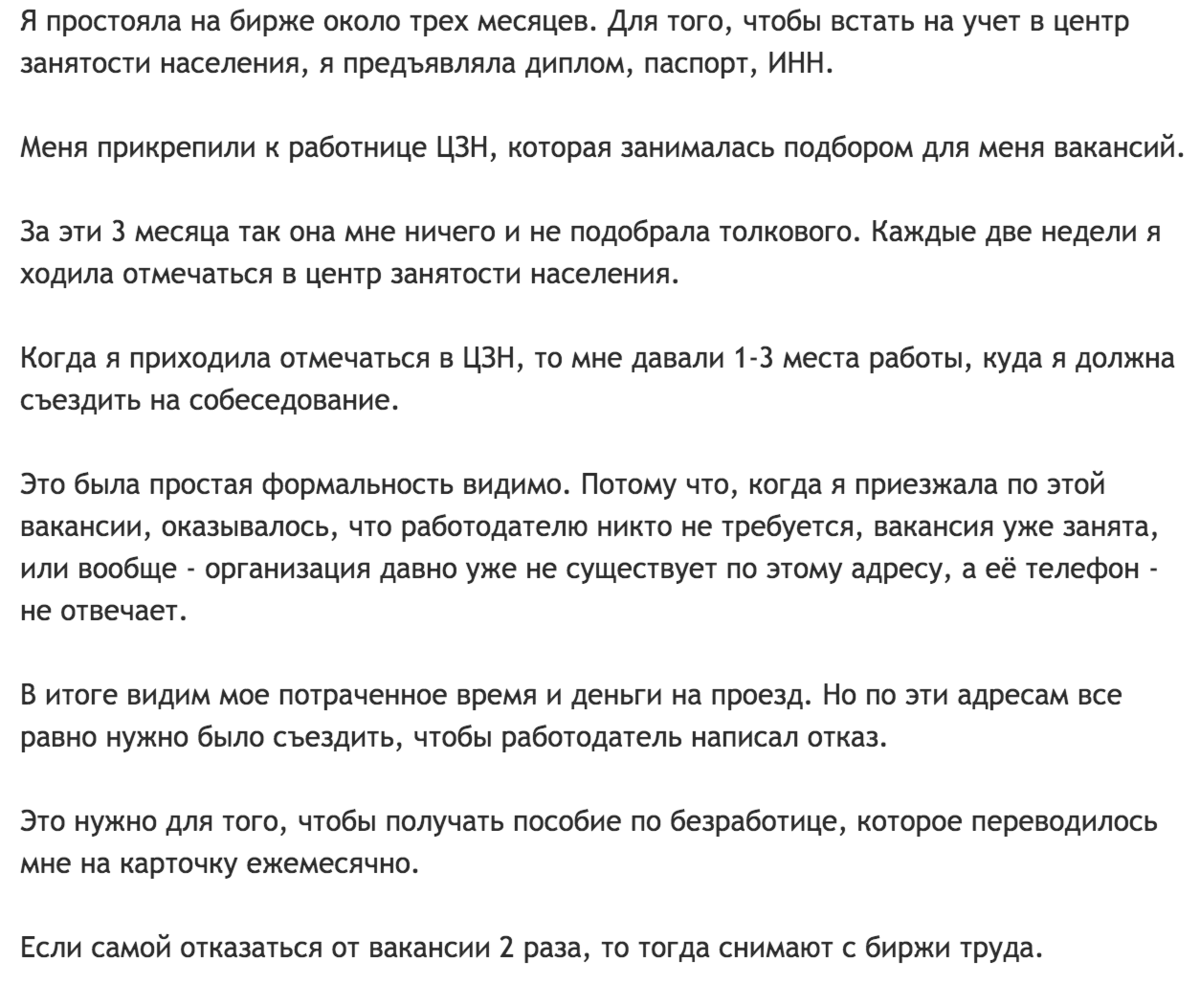 Я простояла на бирже около трех месяцев. Для того, чтобы встать на учет в центр занятости населения, я предъявляла диплом, паспорт, ИНН.

Меня прикрепили к работнице ЦЗН, которая занималась подбором для меня вакансий.

За эти 3 месяца так она мне ничего и не подобрала толкового. Каждые две недели я ходила отмечаться в центр занятости населения.

Когда я приходила отмечаться в ЦЗН, то мне давали 1-3 места работы, куда я должна съездить на собеседование.

Это была простая формальность видимо. Потому что, когда я приезжала по этой вакансии, оказывалось, что работодателю никто не требуется, вакансия уже занята, или вообще - организация давно уже не существует по этому адресу, а её телефон - не отвечает.

В итоге видим мое потраченное время и деньги на проезд. Но по эти адресам все равно нужно было съездить, чтобы работодатель написал отказ.

Это нужно для того, чтобы получать пособие по безработице, которое переводилось мне на карточку ежемесячно.

Если самой отказаться от вакансии 2 раза, то тогда снимают с биржи труда.